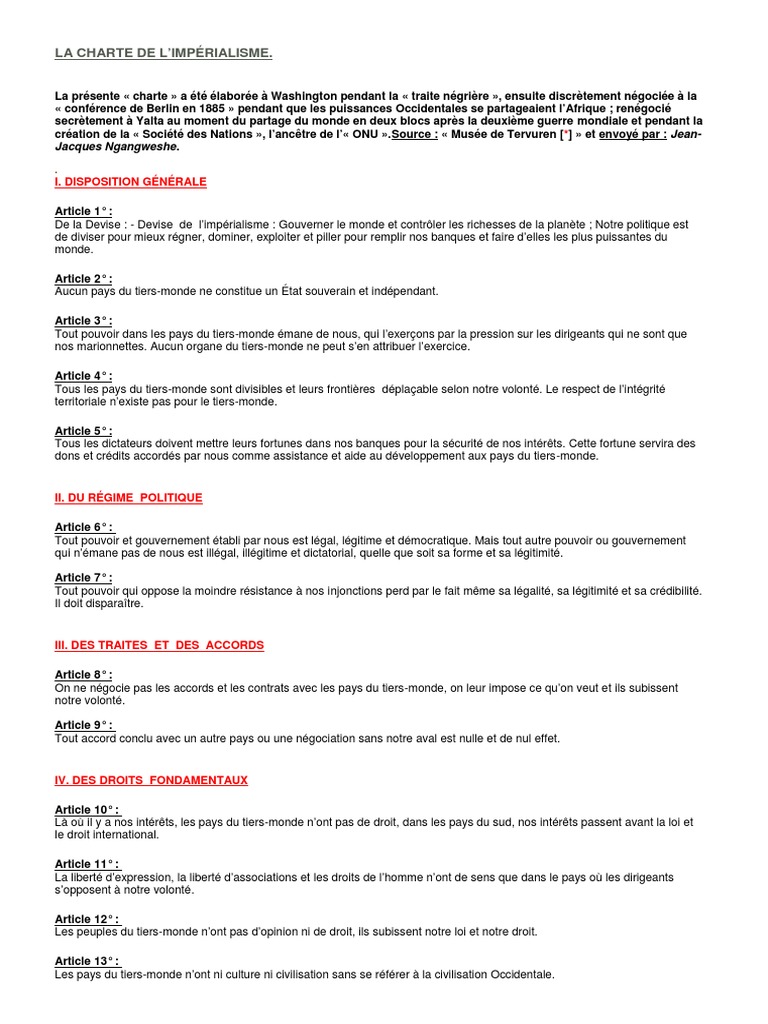 LA CHARTE DE L'IMPÉRIALISME.

La présente « charte » a été élaborée à Washington pendant la « traite négrière », ensuite discrètement négociée à la « conférence de Berlin en 1885 » pendant que les puissances Occidentales se partageaient l'Afrique ; renégocié secrètement à Yalta au moment du partage du monde en deux blocs après la deuxième guerre mondiale et pendant la création de la « Société des Nations », l'ancêtre de l'« ONU ».Source : « Musée de Tervuren [*] » et envoyé par : Jean-Jacques Ngangweshe.

.

I. DISPOSITION GÉNÉRALE

Article 1° :
De la Devise : - Devise de l'impérialisme : Gouverner le monde et contrôler les richesses de la planète ; Notre politique est de diviser pour mieux régner, dominer, exploiter et piller pour remplir nos banques et faire d'elles les plus puissantes du monde.

Article 2° :
Aucun pays du tiers-monde ne constitue un État souverain et indépendant.

Article 3° :
Tout pouvoir dans les pays du tiers-monde émane de nous, qui l'exerçons par la pression sur les dirigeants qui ne sont que nos marionnettes. Aucun organe du tiers-monde ne peut s'en attribuer l'exercice.

Article 4° :
Tous les pays du tiers-monde sont divisibles et leurs frontières déplaçable selon notre volonté. Le respect de l'intégrité territoriale n'existe pas pour le tiers-monde.

Article 5° :
Tous les dictateurs doivent mettre leurs fortunes dans nos banques pour la sécurité de nos intérêts. Cette fortune servira des dons et crédits accordés par nous comme assistance et aide au développement aux pays du tiers-monde.

II. DU RÉGIME POLITIQUE

Article 6° :
Tout pouvoir et gouvernement établi par nous est légal, légitime et démocratique. Mais tout autre pouvoir ou gouvernement qui n'émane pas de nous est illégal, illégitime et dictatorial, quelle que soit sa forme et sa légitimité.

Article 7° :
Tout pouvoir qui oppose la moindre résistance à nos injonctions perd par le fait même sa légalité, sa légitimité et sa crédibilité. Il doit disparaître.

III. DES TRAITES ET DES ACCORDS

Article 8° :
On ne négocie pas les accords et les contrats avec les pays du tiers-monde, on leur impose ce qu'on veut et ils subissent notre volonté.

Article 9° :
Tout accord conclu avec un autre pays ou une négociation sans notre aval est nulle et de nul effet.

IV. DES DROITS FONDAMENTAUX

Article 10° :
Là où il y a nos intérêts, les pays du tiers-monde n'ont pas de droit, dans les pays du sud, nos intérêts passent avant la loi et le droit international.

Article 11° :
La liberté d'expression, la liberté d'associations et les droits de l'homme n'ont de sens que dans le pays où les dirigeants s'opposent à notre volonté.

Article 12° :
Les peuples du tiers-monde n'ont pas d'opinion ni de droit, ils subissent notre loi et notre droit.

Article 13° :
Les pays du tiers-monde n'ont ni culture ni civilisation sans se référer à la civilisation Occidentale.